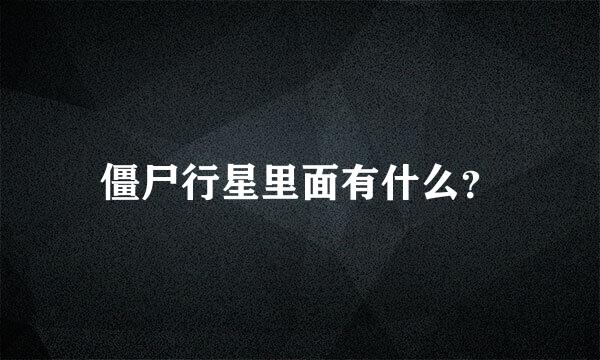 僵尸行星里面有什么?